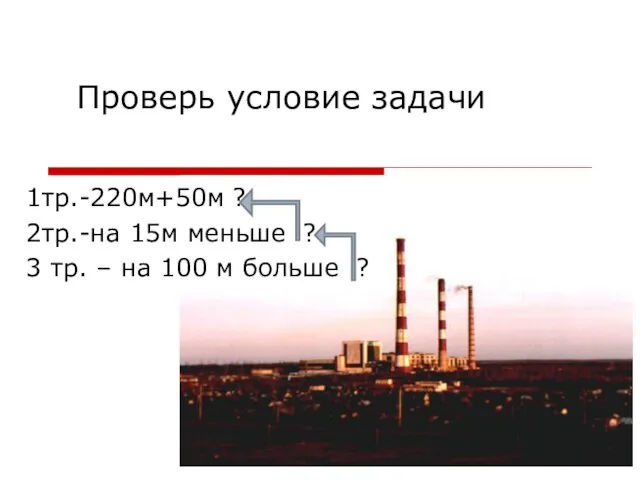 Проверь условие задачи

1тр.-220м+50м ?
2тр.-на 15м меньше ?
3 тр. – на 100 м больше ?